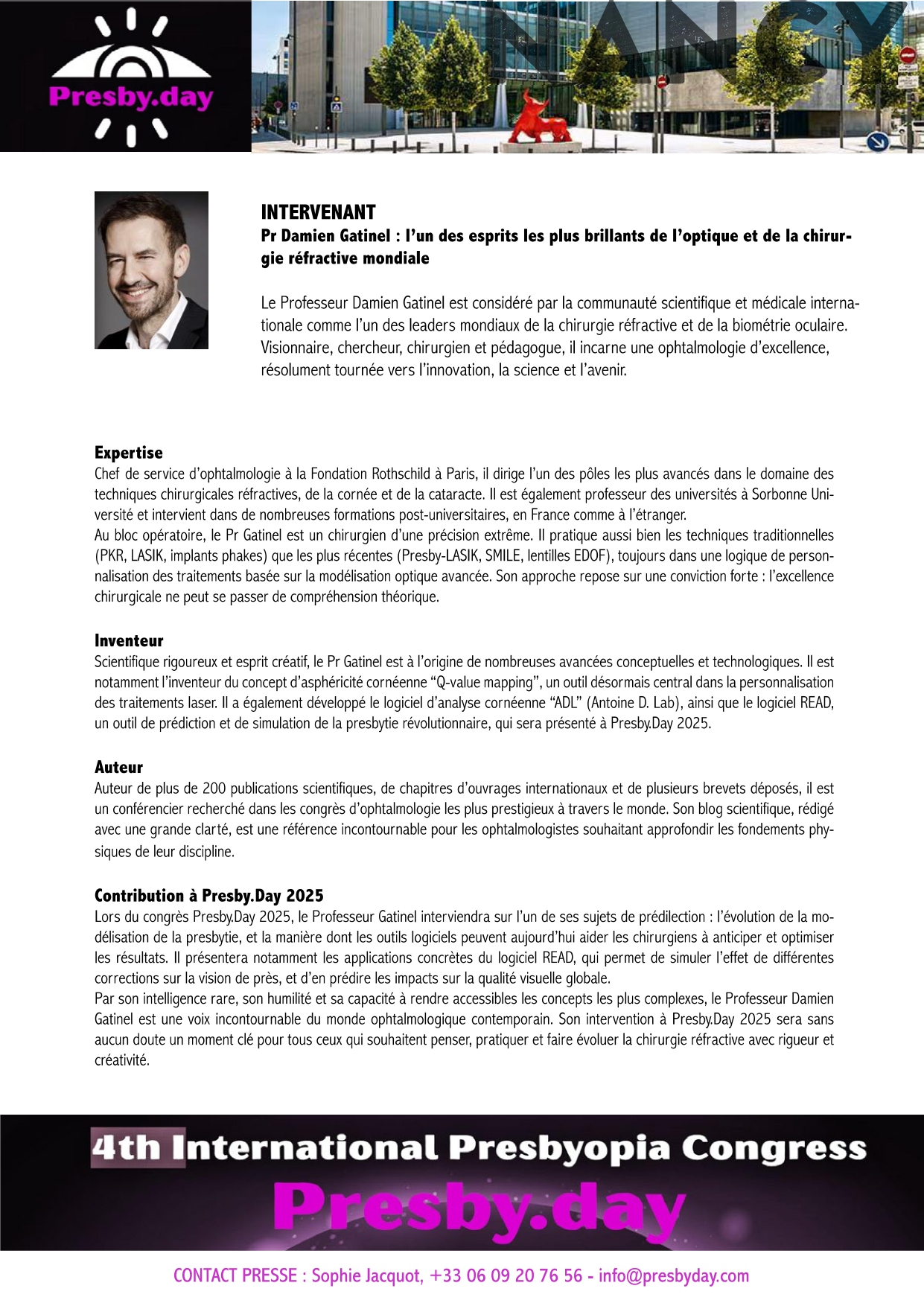 Presby.day

NANCY

INTERVENANT
Pr Damien Gatinel : l'un des esprits les plus brillants de l'optique et de la chirurgie réfractive mondiale

Le Professeur Damien Gatinel est considéré par la communauté scientifique et médicale internationale comme l'un des leaders mondiaux de la chirurgie réfractive et de la biométrie oculaire. Visionnaire, chercheur, chirurgien et pédagogue, il incarne une ophtalmologie d'excellence, résolument tournée vers l'innovation, la science et l'avenir.

Expertise
Chef de service d'ophtalmologie à la Fondation Rothschild à Paris, il dirige l'un des pôles les plus avancés dans le domaine des techniques chirurgicales réfractives, de la cornée et de la cataracte. Il est également professeur des universités à Sorbonne Université et intervient dans de nombreuses formations post-universitaires, en France comme à l'étranger.
Au bloc opératoire, le Pr Gatinel est un chirurgien d'une précision extrême. Il pratique aussi bien les techniques traditionnelles (PKR, LASIK, implants phakes) que les plus récentes (Presby-LASIK, SMILE, lentilles EDOF), toujours dans une logique de personnalisation des traitements basée sur la modélisation optique avancée. Son approche repose sur une conviction forte : l'excellence chirurgicale ne peut se passer de compréhension théorique.

Inventeur
Scientifique rigoureux et esprit créatif, le Pr Gatinel est à l'origine de nombreuses avancées conceptuelles et technologiques. Il est notamment l'inventeur du concept d'asphéricité cornéenne "Q-value mapping", un outil désormais central dans la personnalisation des traitements laser. Il a également développé le logiciel d'analyse cornéenne "ADL" (Antoine D. Lab), ainsi que le logiciel READ, un outil de prédiction et de simulation de la presbytie révolutionnaire, qui sera présenté à Presby.Day 2025.

Auteur
Auteur de plus de 200 publications scientifiques, de chapitres d'ouvrages internationaux et de plusieurs brevets déposés, il est un conférencier recherché dans les congrès d'ophtalmologie les plus prestigieux à travers le monde. Son blog scientifique, rédigé avec une grande clarté, est une référence incontournable pour les ophtalmologistes souhaitant approfondir les fondements physiques de leur discipline.

Contribution à Presby.Day 2025
Lors du congrès Presby.Day 2025, le Professeur Gatinel interviendra sur l'un de ses sujets de prédilection : l'évolution de la modélisation de la presbytie, et la manière dont les outils logiciels peuvent aujourd'hui aider les chirurgiens à anticiper et optimiser les résultats. Il présentera notamment les applications concrètes du logiciel READ, qui permet de simuler l'effet de différentes corrections sur la vision de près, et d'en prédire les impacts sur la qualité visuelle globale.
Par son intelligence rare, son humilité et sa capacité à rendre accessibles les concepts les plus complexes, le Professeur Damien Gatinel est une voix incontournable du monde ophtalmologique contemporain. Son intervention à Presby.Day 2025 sera sans aucun doute un moment clé pour tous ceux qui souhaitent penser, pratiquer et faire évoluer la chirurgie réfractive avec rigueur et créativité.

4th International Presbyopia Congress
Presby.day

CONTACT PRESSE : Sophie Jacquot, +33 06 09 20 76 56 - info@presbyday.com